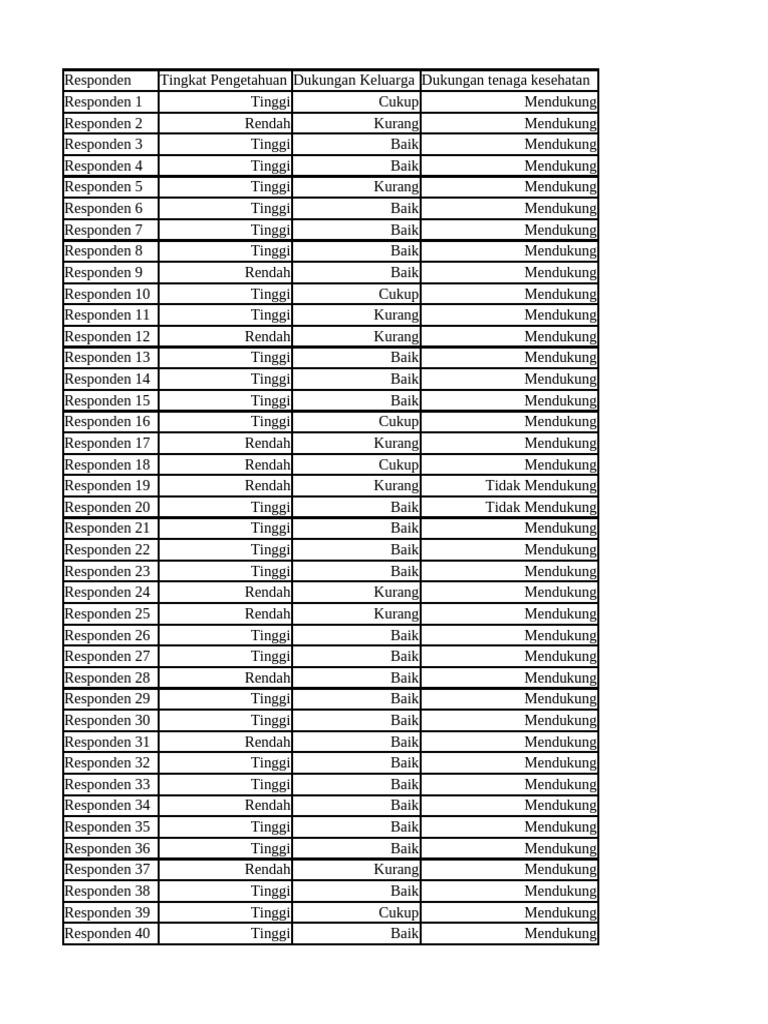 | Responden | Tingkat Pengetahuan | Dukungan Keluarga | Dukungan tenaga kesehatan |
|---|---|---|---|
| Responden 1 | Tinggi | Cukup | Mendukung |
| Responden 2 | Rendah | Kurang | Mendukung |
| Responden 3 | Tinggi | Baik | Mendukung |
| Responden 4 | Tinggi | Baik | Mendukung |
| Responden 5 | Tinggi | Kurang | Mendukung |
| Responden 6 | Tinggi | Baik | Mendukung |
| Responden 7 | Tinggi | Baik | Mendukung |
| Responden 8 | Tinggi | Baik | Mendukung |
| Responden 9 | Rendah | Baik | Mendukung |
| Responden 10 | Tinggi | Cukup | Mendukung |
| Responden 11 | Tinggi | Kurang | Mendukung |
| Responden 12 | Rendah | Kurang | Mendukung |
| Responden 13 | Tinggi | Baik | Mendukung |
| Responden 14 | Tinggi | Baik | Mendukung |
| Responden 15 | Tinggi | Baik | Mendukung |
| Responden 16 | Tinggi | Cukup | Mendukung |
| Responden 17 | Rendah | Kurang | Mendukung |
| Responden 18 | Rendah | Cukup | Mendukung |
| Responden 19 | Rendah | Kurang | Tidak Mendukung |
| Responden 20 | Tinggi | Baik | Tidak Mendukung |
| Responden 21 | Tinggi | Baik | Mendukung |
| Responden 22 | Tinggi | Baik | Mendukung |
| Responden 23 | Tinggi | Baik | Mendukung |
| Responden 24 | Rendah | Kurang | Mendukung |
| Responden 25 | Rendah | Kurang | Mendukung |
| Responden 26 | Tinggi | Baik | Mendukung |
| Responden 27 | Tinggi | Baik | Mendukung |
| Responden 28 | Rendah | Baik | Mendukung |
| Responden 29 | Tinggi | Baik | Mendukung |
| Responden 30 | Tinggi | Baik | Mendukung |
| Responden 31 | Rendah | Baik | Mendukung |
| Responden 32 | Tinggi | Baik | Mendukung |
| Responden 33 | Tinggi | Baik | Mendukung |
| Responden 34 | Rendah | Baik | Mendukung |
| Responden 35 | Tinggi | Baik | Mendukung |
| Responden 36 | Tinggi | Baik | Mendukung |
| Responden 37 | Rendah | Kurang | Mendukung |
| Responden 38 | Tinggi | Baik | Mendukung |
| Responden 39 | Tinggi | Cukup | Mendukung |
| Responden 40 | Tinggi | Baik | Mendukung |